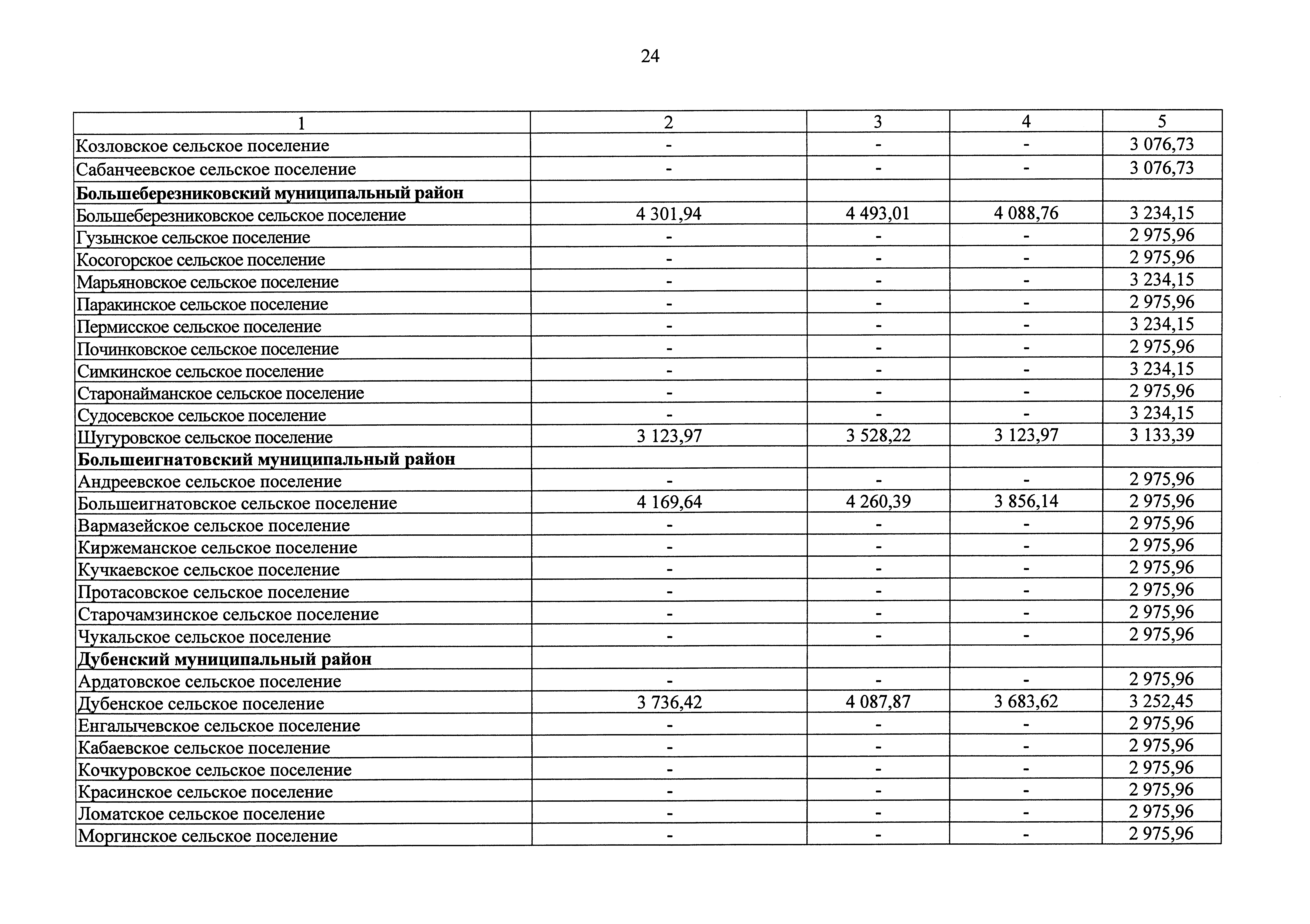 24

| 1 | 2 | 3 | 4 | 5 |
|---|---|---|---|---|
| Козловское сельское поселение | - | - | - | 3 076,73 |
| Сабанчеевское сельское поселение | - | - | - | 3 076,73 |
| **Большеберезниковский муниципальный район** | | | | |
| Большеберезниковское сельское поселение | 4 301,94 | 4 493,01 | 4 088,76 | 3 234,15 |
| Гузынское сельское поселение | - | - | - | 2 975,96 |
| Косогорское сельское поселение | - | - | - | 2 975,96 |
| Марьяновское сельское поселение | - | - | - | 3 234,15 |
| Паракинское сельское поселение | - | - | - | 2 975,96 |
| Пермисское сельское поселение | - | - | - | 3 234,15 |
| Починковское сельское поселение | - | - | - | 2 975,96 |
| Симкинское сельское поселение | - | - | - | 3 234,15 |
| Старонайманское сельское поселение | - | - | - | 2 975,96 |
| Судосевское сельское поселение | - | - | - | 3 234,15 |
| Шугуровское сельское поселение | 3 123,97 | 3 528,22 | 3 123,97 | 3 133,39 |
| **Большеигнатовский муниципальный район** | | | | |
| Андреевское сельское поселение | - | - | - | 2 975,96 |
| Большеигнатовское сельское поселение | 4 169,64 | 4 260,39 | 3 856,14 | 2 975,96 |
| Вармазейское сельское поселение | - | - | - | 2 975,96 |
| Киржеманское сельское поселение | - | - | - | 2 975,96 |
| Кучкаевское сельское поселение | - | - | - | 2 975,96 |
| Протасовское сельское поселение | - | - | - | 2 975,96 |
| Старочамзинское сельское поселение | - | - | - | 2 975,96 |
| Чукальское сельское поселение | - | - | - | 2 975,96 |
| **Дубенский муниципальный район** | | | | |
| Ардатовское сельское поселение | - | - | - | 2 975,96 |
| Дубенское сельское поселение | 3 736,42 | 4 087,87 | 3 683,62 | 3 252,45 |
| Енгалычевское сельское поселение | - | - | - | 2 975,96 |
| Кабаевское сельское поселение | - | - | - | 2 975,96 |
| Кочкуровское сельское поселение | - | - | - | 2 975,96 |
| Красинское сельское поселение | - | - | - | 2 975,96 |
| Ломатское сельское поселение | - | - | - | 2 975,96 |
| Моргинское сельское поселение | - | - | - | 2 975,96 |